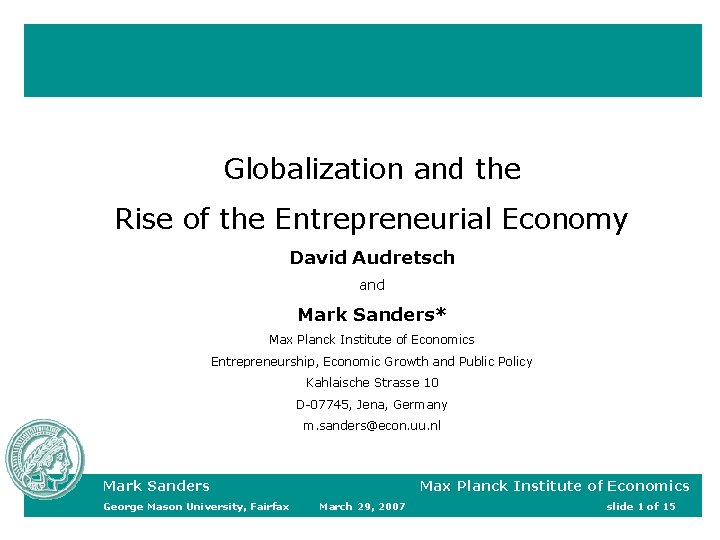 Globalization and the

Rise of the Entrepreneurial Economy

David Audretsch

and

Mark Sanders*

Max Planck Institute of Economics

Entrepreneurship, Economic Growth and Public Policy

Kahlaische Strasse 10

D-07745, Jena, Germany

m.sanders@econ.uu.nl

Mark Sanders

Max Planck Institute of Economics

George Mason University, Fairfax

March 29, 2007

slide 1 of 15